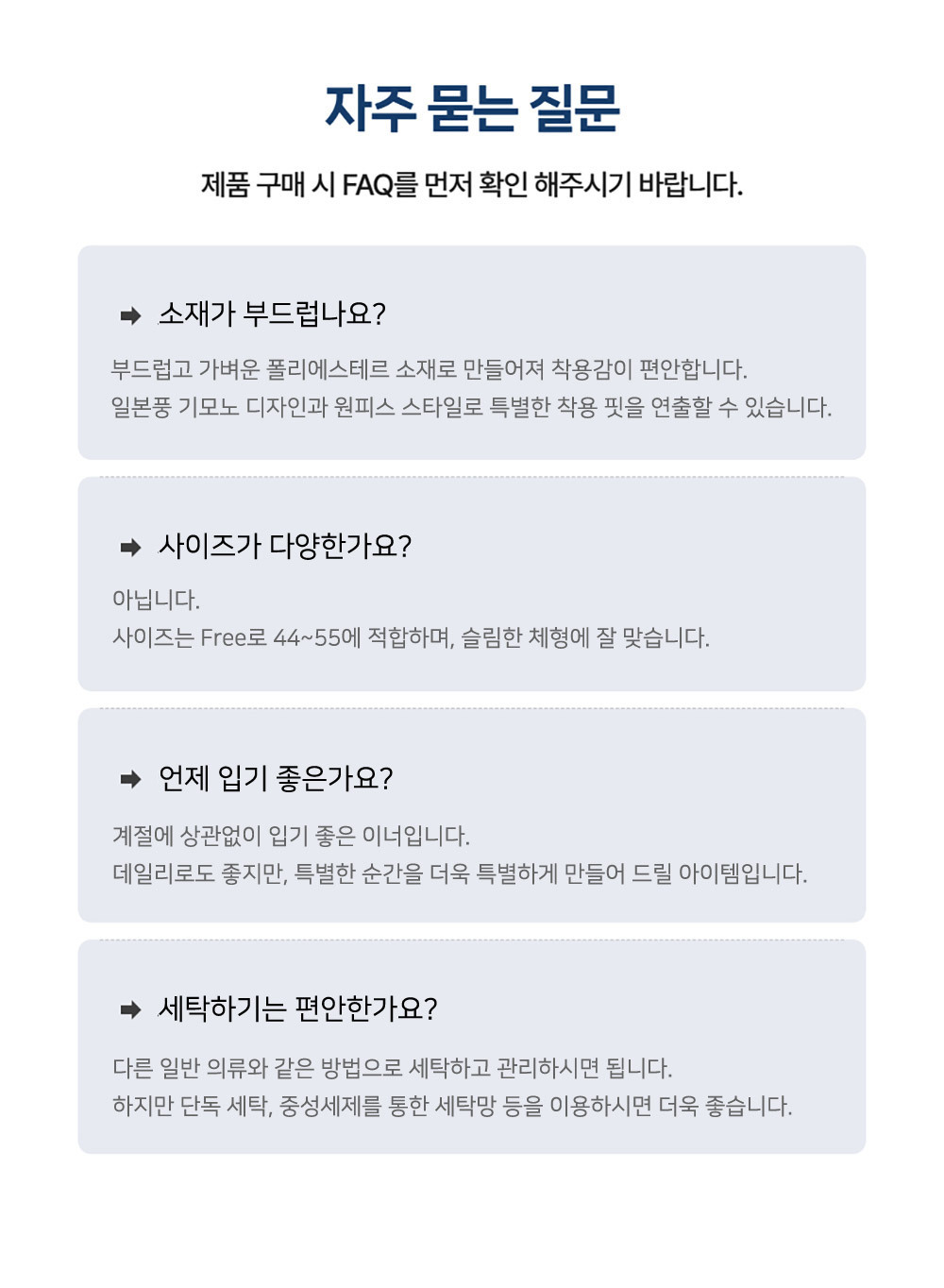 자주 묻는 질문

제품 구매 시 FAQ를 먼저 확인 해주시기 바랍니다.

➡ 소재가 부드럽나요?

부드럽고 가벼운 폴리에스테르 소재로 만들어져 착용감이 편안합니다.
일본풍 기모노 디자인과 원피스 스타일로 특별한 착용 핏을 연출할 수 있습니다.

➡ 사이즈가 다양한가요?

아닙니다.
사이즈는 Free로 44~55에 적합하며, 슬림한 체형에 잘 맞습니다.

➡ 언제 입기 좋은가요?

계절에 상관없이 입기 좋은 이너입니다.
데일리로도 좋지만, 특별한 순간을 더욱 특별하게 만들어 드릴 아이템입니다.

➡ 세탁하기는 편안한가요?

다른 일반 의류와 같은 방법으로 세탁하고 관리하시면 됩니다.
하지만 단독 세탁, 중성세제를 통한 세탁망 등을 이용하시면 더욱 좋습니다.